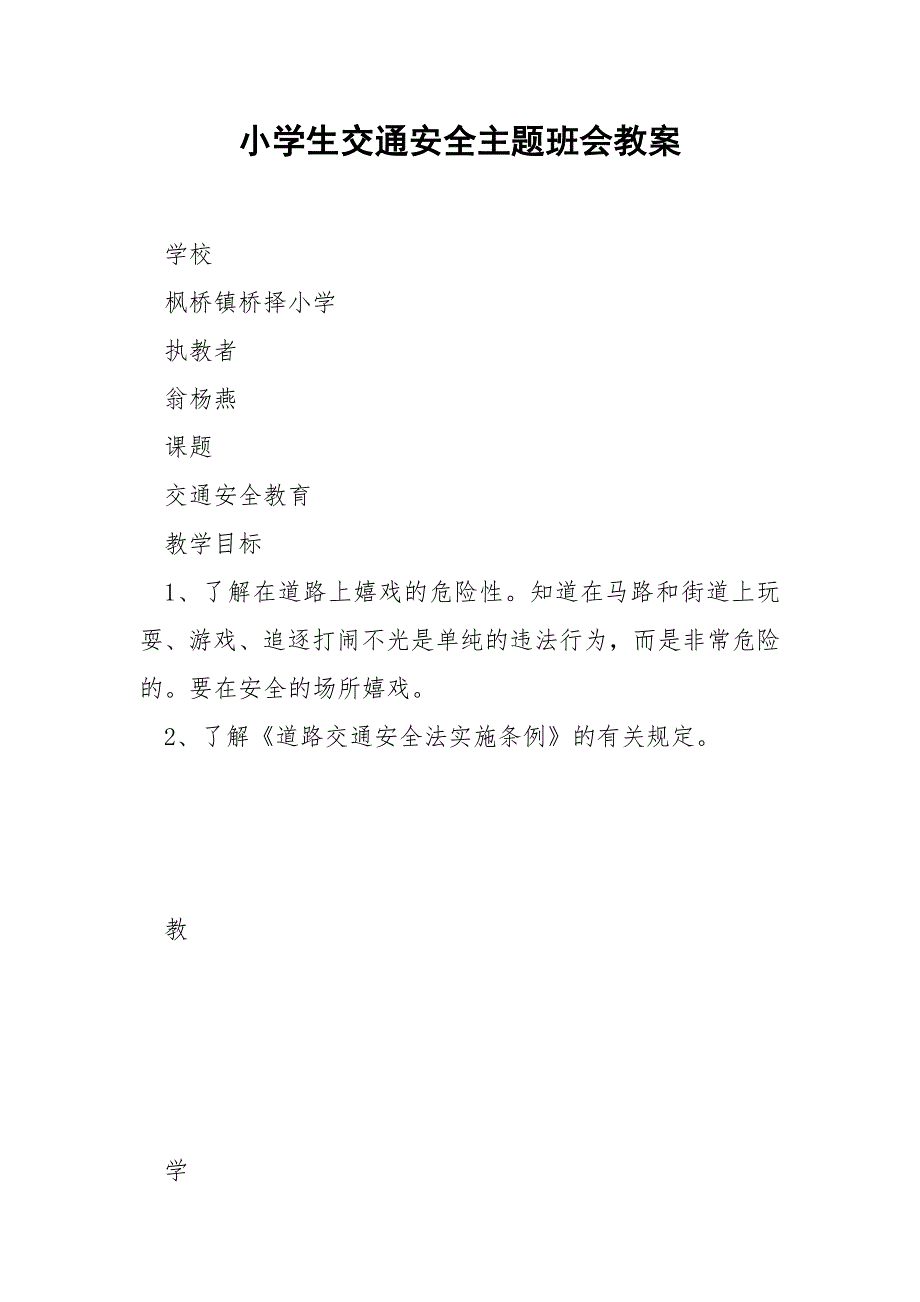 小学生交通安全主题班会教案

学校

枫桥镇桥择小学

执教者

翁杨燕

课题

交通安全教育

教学目标

1、了解在道路上嬉戏的危险性。知道在马路和街道上玩耍、游戏、追逐打闹不光是单纯的违法行为，而是非常危险的。要在安全的场所嬉戏。

2、了解《道路交通安全法实施条例》的有关规定。

教

学